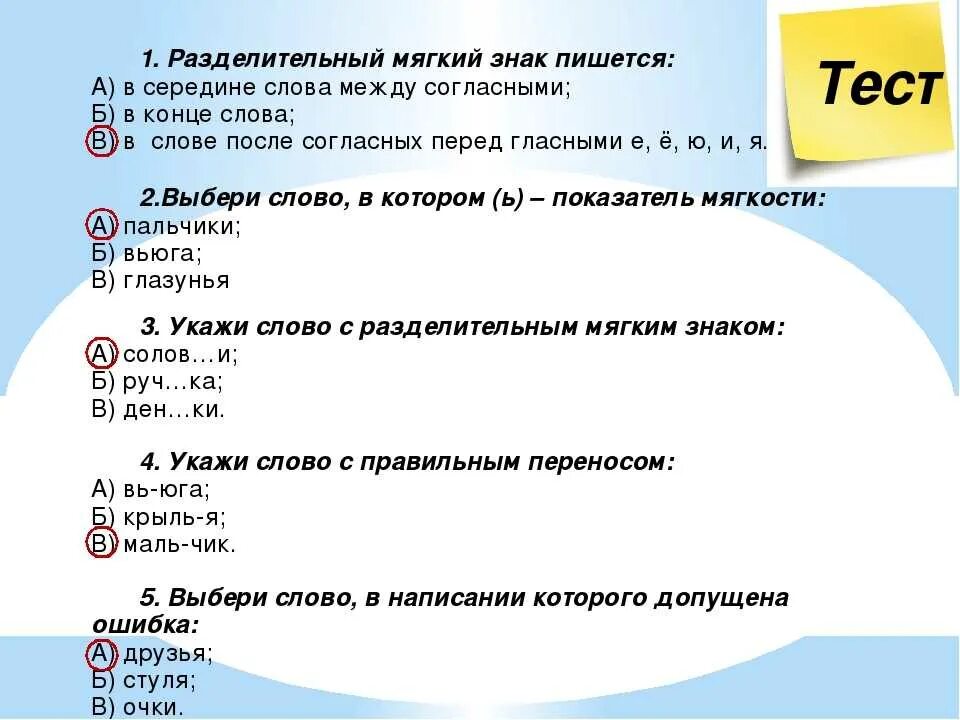 Тест

1. Разделительный мягкий знак пишется:
А) в середине слова между согласными;
Б) в конце слова;
В) в слове после согласных перед гласными е, ё, ю, и, я.

2.Выбери слово, в котором (ь) – показатель мягкости:
А) пальчики;
Б) вьюга;
В) глазунья

3. Укажи слово с разделительным мягким знаком:
А) солов…и;
Б) руч…ка;
В) ден…ки.

4. Укажи слово с правильным переносом:
А) вь-юга;
Б) крыль-я;
В) маль-чик.

5. Выбери слово, в написании которого допущена ошибка:
А) друзья;
Б) стуля;
В) очки.